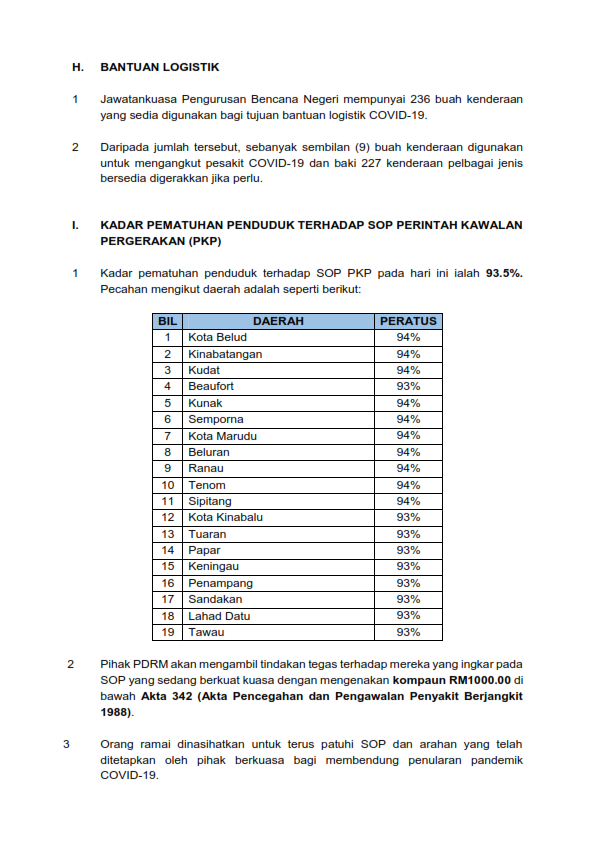 H. BANTUAN LOGISTIK

1 Jawatankuasa Pengurusan Bencana Negeri mempunyai 236 buah kenderaan yang sedia digunakan bagi tujuan bantuan logistik COVID-19.

2 Daripada jumlah tersebut, sebanyak sembilan (9) buah kenderaan digunakan untuk mengangkut pesakit COVID-19 dan baki 227 kenderaan pelbagai jenis bersedia digerakkan jika perlu.

I. KADAR PEMATUHAN PENDUDUK TERHADAP SOP PERINTAH KAWALAN PERGERAKAN (PKP)

1 Kadar pematuhan penduduk terhadap SOP PKP pada hari ini ialah 93.5%. Pecahan mengikut daerah adalah seperti berikut:

| BIL | DAERAH | PERATUS |
|---|---|---|
| 1 | Kota Belud | 94% |
| 2 | Kinabatangan | 94% |
| 3 | Kudat | 94% |
| 4 | Beaufort | 93% |
| 5 | Kunak | 94% |
| 6 | Semporna | 94% |
| 7 | Kota Marudu | 94% |
| 8 | Beluran | 94% |
| 9 | Ranau | 94% |
| 10 | Tenom | 94% |
| 11 | Sipitang | 94% |
| 12 | Kota Kinabalu | 93% |
| 13 | Tuaran | 93% |
| 14 | Papar | 93% |
| 15 | Keningau | 93% |
| 16 | Penampang | 93% |
| 17 | Sandakan | 93% |
| 18 | Lahad Datu | 93% |
| 19 | Tawau | 93% |

2 Pihak PDRM akan mengambil tindakan tegas terhadap mereka yang ingkar pada SOP yang sedang berkuat kuasa dengan mengenakan kompaun RM1000.00 di bawah Akta 342 (Akta Pencegahan dan Pengawalan Penyakit Berjangkit 1988).

3 Orang ramai dinasihatkan untuk terus patuhi SOP dan arahan yang telah ditetapkan oleh pihak berkuasa bagi membendung penularan pandemik COVID-19.